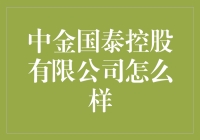 中金国泰控股有限公司怎么样